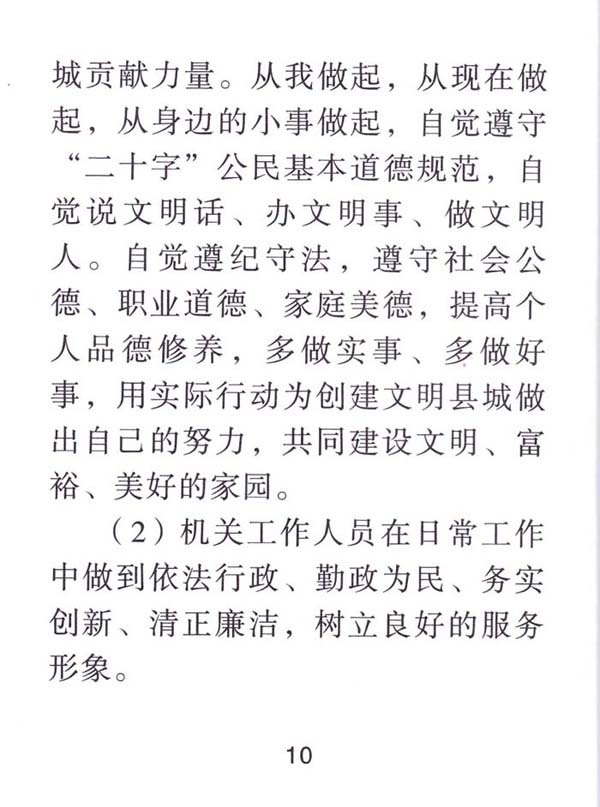 城贡献力量。从我做起，从现在做起，从身边的小事做起，自觉遵守“二十字”公民基本道德规范，自觉说文明话、办文明事、做文明人。自觉遵纪守法，遵守社会公德、职业道德、家庭美德，提高个人品德修养，多做实事、多做好事，用实际行动为创建文明县城做出自己的努力，共同建设文明、富裕、美好的家园。

（2）机关工作人员在日常工作中做到依法行政、勤政为民、务实创新、清正廉洁，树立良好的服务形象。

10